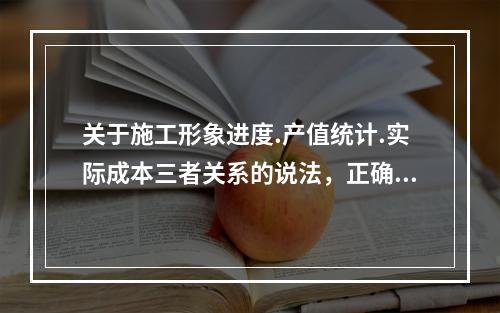 关于施工形象进度.产值统计.实际成本三者关系的说法，正确...